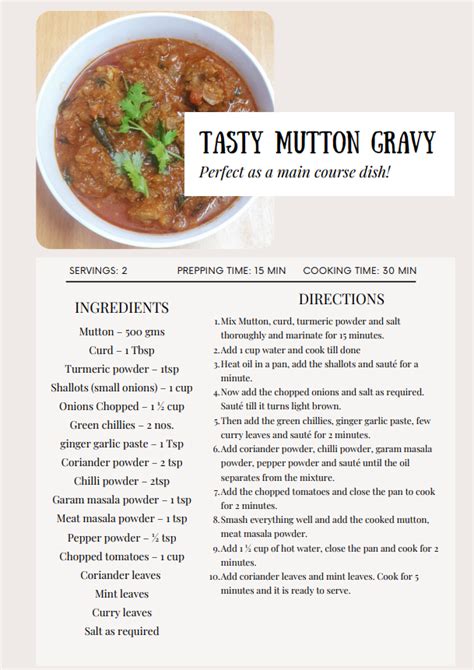 TASTY MUTTON GRAVY

Perfect as a main course dish!

SERVINGS: 2 PREPPING TIME: 15 MIN COOKING TIME: 30 MIN

INGREDIENTS

Mutton – 500 gms
Curd – 1 Tbsp
Turmeric powder – 1tsp
Shallots (small onions) – 1 cup
Onions Chopped – 1 ½ cup
Green chillies – 2 nos.
ginger garlic paste – 1 Tsp
Coriander powder – 2 tsp
Chilli powder – 2tsp
Garam masala powder – 1 tsp
Meat masala powder – 1 tsp
Pepper powder – ½ tsp
Chopped tomatoes – 1 cup
Coriander leaves
Mint leaves
Curry leaves
Salt as required

DIRECTIONS

1. Mix Mutton, curd, turmeric powder and salt thoroughly and marinate for 15 minutes.
2. Add 1 cup water and cook till done
3. Heat oil in a pan, add the shallots and sauté for a minute.
4. Now add the chopped onions and salt as required. Sauté till it turns light brown.
5. Then add the green chillies, ginger garlic paste, few curry leaves and sauté for 2 minutes.
6. Add coriander powder, chilli powder, garam masala powder, pepper powder and sauté until the oil separates from the mixture.
7. Add the chopped tomatoes and close the pan to cook for 2 minutes.
8. Smash everything well and add the cooked mutton, meat masala powder.
9. Add 1 ½ cup of hot water, close the pan and cook for 2 minutes.
10. Add coriander leaves and mint leaves. Cook for 5 minutes and it is ready to serve.